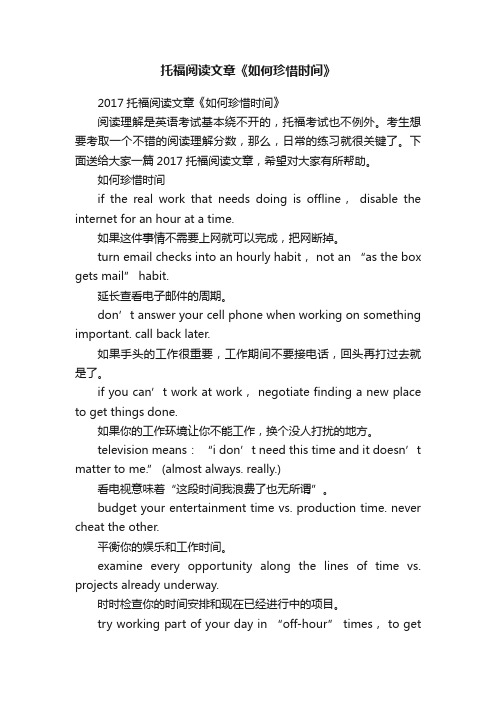 托福阅读文章《如何珍惜时间》

2017 托福阅读文章《如何珍惜时间》

阅读理解是英语考试基本绕不开的，托福考试也不例外。考生想要考取一个不错的阅读理解分数，那么，日常的练习就很关键了。下面送给大家一篇 2017 托福阅读文章，希望对大家有所帮助。

如何珍惜时间

if the real work that needs doing is offline， disable the internet for an hour at a time.

如果这件事情不需要上网就可以完成，把网断掉。

turn email checks into an hourly habit， not an “as the box gets mail” habit.

延长查看电子邮件的周期。

don’t answer your cell phone when working on something important. call back later.

如果手头的工作很重要，工作期间不要接电话，回头再打过去就是了。

if you can’t work at work， negotiate finding a new place to get things done.

如果你的工作环境让你不能工作，换个没人打扰的地方。

television means： “i don’t need this time and it doesn’t matter to me.” (almost always. really.)

看电视意味着“这段时间我浪费了也无所谓”。

budget your entertainment time vs. production time. never cheat the other.

平衡你的娱乐和工作时间。

examine every opportunity along the lines of time vs. projects already underway.

时时检查你的时间安排和现在已经进行中的项目。

try working part of your day in “off-hour” times， to get